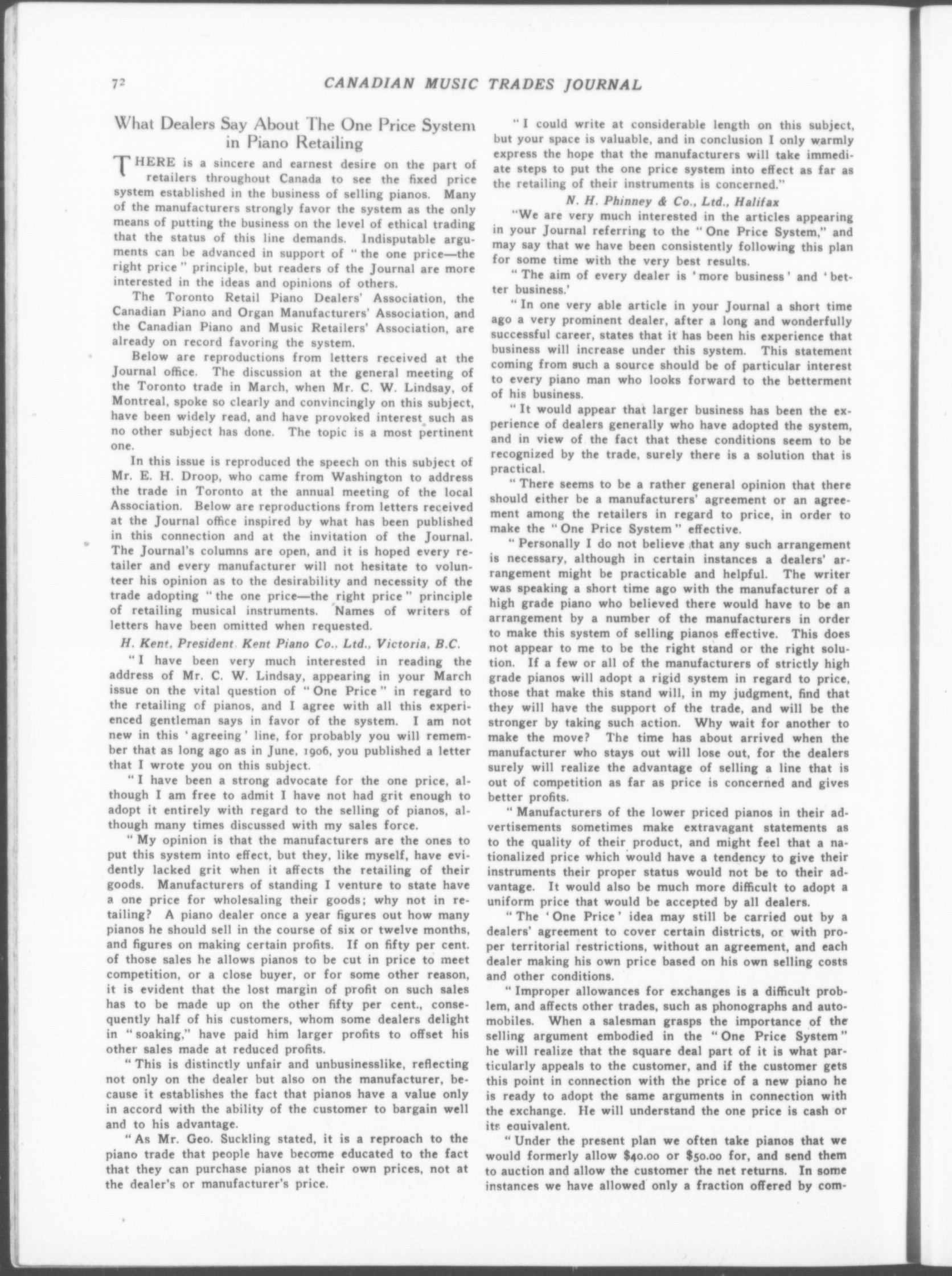 72 CANADIAN MUSIC TRADES JOURNAL

What Dealers Say About The One Price System in Piano Retailing

THERE is a sincere and earnest desire on the part of retailers throughout Canada to see the fixed price system established in the business of selling pianos. Many of the manufacturers strongly favor the system as the only means of putting the business on the level of ethical trading that the status of this line demands. Indisputable arguments can be advanced in support of "the one price—the right price" principle, but readers of the Journal are more interested in the ideas and opinions of others.

The Toronto Retail Piano Dealers' Association, the Canadian Piano and Organ Manufacturers' Association, and the Canadian Piano and Music Retailers' Association, are already on record favoring the system.

Below are reproductions from letters received at the Journal office. The discussion at the general meeting of the Toronto trade in March, when Mr. C. W. Lindsay, of Montreal, spoke so clearly and convincingly on this subject, have been widely read, and have provoked interest such as no other subject has done. The topic is a most pertinent one.

In this issue is reproduced the speech on this subject of Mr. E. H. Droop, who came from Washington to address the trade in Toronto at the annual meeting of the local Association. Below are reproductions from letters received at the Journal office inspired by what has been published in this connection and at the invitation of the Journal. The Journal's columns are open, and it is hoped every retailer and every manufacturer will not hesitate to volunteer his opinion as to the desirability and necessity of the trade adopting "the one price—the right price" principle of retailing musical instruments. Names of writers of letters have been omitted when requested.

H. Kent, President Kent Piano Co., Ltd., Victoria, B.C.

"I have been very much interested in reading the address of Mr. C. W. Lindsay, appearing in your March issue on the vital question of "One Price" in regard to the retailing of pianos, and I agree with all this experienced gentleman says in favor of the system. I am not new in this 'agreeing' line, for probably you will remember that as long ago as in June, 1906, you published a letter that I wrote you on this subject.

"I have been a strong advocate for the one price, although I am free to admit I have not had grit enough to adopt it entirely with regard to the selling of pianos, although many times discussed with my sales force.

"My opinion is that the manufacturers are the ones to put this system into effect, but they, like myself, have evidently lacked grit when it affects the retailing of their goods. Manufacturers of standing I venture to state have a one price for wholesaling their goods; why not in retailing? A piano dealer once a year figures out how many pianos he should sell in the course of six or twelve months, and figures on making certain profits. If on fifty per cent. of those sales he allows pianos to be cut in price to meet competition, or a close buyer, or for some other reason, it is evident that the lost margin of profit on such sales has to be made up on the other fifty per cent., consequently half of his customers, whom some dealers delight in "soaking," have paid him larger profits to offset his other sales made at reduced profits.

"This is distinctly unfair and unbusinesslike, reflecting not only on the dealer but also on the manufacturer, because it establishes the fact that pianos have a value only in accord with the ability of the customer to bargain well and to his advantage.

"As Mr. Geo. Suckling stated, it is a reproach to the piano trade that people have become educated to the fact that they can purchase pianos at their own prices, not at the dealer's or manufacturer's price.

"I could write at considerable length on this subject, but your space is valuable, and in conclusion I only warmly express the hope that the manufacturers will take immediate steps to put the one price system into effect as far as the retailing of their instruments is concerned."

N. H. Phinney & Co., Ltd., Halifax

"We are very much interested in the articles appearing in your Journal referring to the "One Price System," and may say that we have been consistently following this plan for some time with the very best results.

"The aim of every dealer is 'more business' and 'better business.'

"In one very able article in your Journal a short time ago a very prominent dealer, after a long and wonderfully successful career, states that it has been his experience that business will increase under this system. This statement coming from such a source should be of particular interest to every piano man who looks forward to the betterment of his business.

"It would appear that larger business has been the experience of dealers generally who have adopted the system, and in view of the fact that these conditions seem to be recognized by the trade, surely there is a solution that is practical.

"There seems to be a rather general opinion that there should either be a manufacturers' agreement or an agreement among the retailers in regard to price, in order to make the "One Price System" effective.

"Personally I do not believe that any such arrangement is necessary, although in certain instances a dealers' arrangement might be practicable and helpful. The writer was speaking a short time ago with the manufacturer of a high grade piano who believed there would have to be an arrangement by a number of the manufacturers in order to make this system of selling pianos effective. This does not appear to me to be the right stand or the right solution. If a few or all of the manufacturers of strictly high grade pianos will adopt a rigid system in regard to price, those that make this stand will, in my judgment, find that they will have the support of the trade, and will be the stronger by taking such action. Why wait for another to make the move? The time has about arrived when the manufacturer who stays out will lose out, for the dealers surely will realize the advantage of selling a line that is out of competition as far as price is concerned and gives better profits.

"Manufacturers of the lower priced pianos in their advertisements sometimes make extravagant statements as to the quality of their product, and might feel that a nationalized price which would have a tendency to give their instruments their proper status would not be to their advantage. It would also be much more difficult to adopt a uniform price that would be accepted by all dealers.

"The 'One Price' idea may still be carried out by a dealers' agreement to cover certain districts, or with proper territorial restrictions, without an agreement, and each dealer making his own price based on his own selling costs and other conditions.

"Improper allowances for exchanges is a difficult problem, and affects other trades, such as phonographs and automobiles. When a salesman grasps the importance of the selling argument embodied in the "One Price System" he will realize that the square deal part of it is what particularly appeals to the customer, and if the customer gets this point in connection with the price of a new piano he is ready to adopt the same arguments in connection with the exchange. He will understand the one price is cash or its equivalent.

"Under the present plan we often take pianos that we would formerly allow $40.00 or $50.00 for, and send them to auction and allow the customer the net returns. In some instances we have allowed only a fraction offered by com-